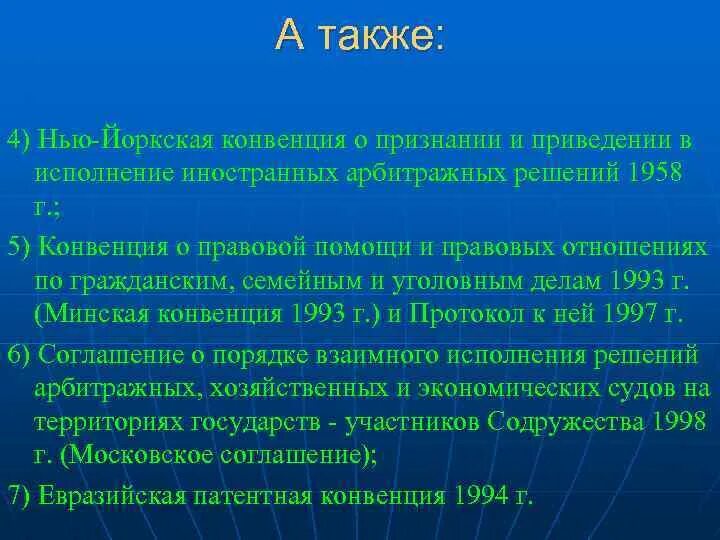 А также:

4) Нью-Йоркская конвенция о признании и приведении в исполнение иностранных арбитражных решений 1958 г.;

5) Конвенция о правовой помощи и правовых отношениях по гражданским, семейным и уголовным делам 1993 г. (Минская конвенция 1993 г.) и Протокол к ней 1997 г.

6) Соглашение о порядке взаимного исполнения решений арбитражных, хозяйственных и экономических судов на территориях государств - участников Содружества 1998 г. (Московское соглашение);

7) Евразийская патентная конвенция 1994 г.